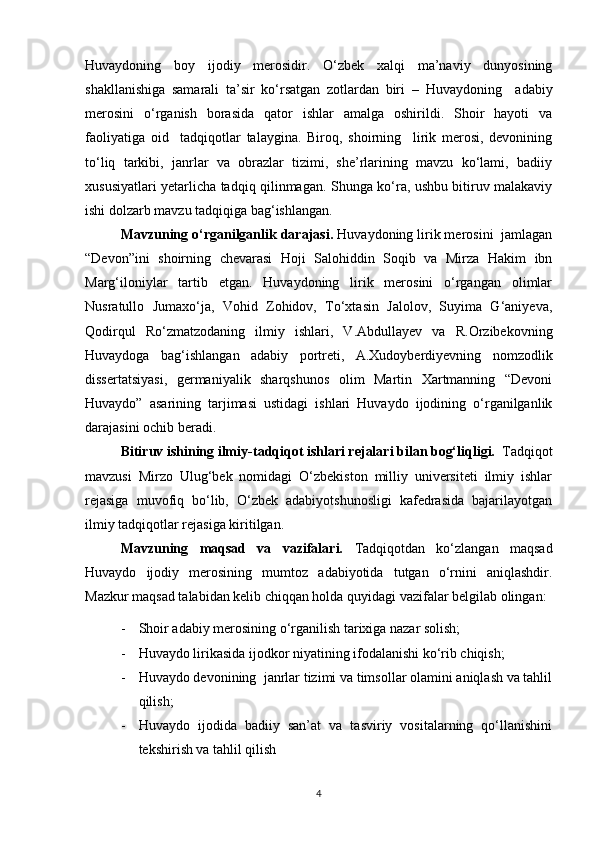 Huvaydoning boy ijodiy merosidir. O‘zbek xalqi ma’naviy dunyosining shakllanishiga samarali ta’sir ko‘rsatgan zotlardan biri – Huvaydoning adabiy merosini o‘rganish borasida qator ishlar amalga oshirildi. Shoir hayoti va faoliyatiga oid tadqiqotlar talaygina. Biroq, shoirning lirik merosi, devonining to‘liq tarkibi, janrlar va obrazlar tizimi, she’rlarining mavzu ko‘lami, badiiy xususiyatlari yetarlicha tadqiq qilinmagan. Shunga ko‘ra, ushbu bitiruv malakaviy ishi dolzarb mavzu tadqiqiga bag‘ishlangan.

Mavzuning o‘rganilganlik darajasi. Huvaydoning lirik merosini jamlagan “Devon”ini shoirning chevarasi Hoji Salohiddin Soqib va Mirza Hakim ibn Marg‘iloniylar tartib etgan. Huvaydoning lirik merosini o‘rgangan olimlar Nusratullo Jumaxo‘ja, Vohid Zohidov, To‘xtasin Jalolov, Suyima G‘aniyeva, Qodirqul Ro‘zmatzodaning ilmiy ishlari, V.Abdullayev va R.Orzibekovning Huvaydoga bag‘ishlangan adabiy portreti, A.Xudoyberdiyevning nomzodlik dissertatsiyasi, germaniyalik sharqshunos olim Martin Xartmanning “Devoni Huvaydo” asarining tarjimasi ustidagi ishlari Huvaydo ijodining o‘rganilganlik darajasini ochib beradi.

Bitiruv ishining ilmiy-tadqiqot ishlari rejalari bilan bog‘liqligi. Tadqiqot mavzusi Mirzo Ulug‘bek nomidagi O‘zbekiston milliy universiteti ilmiy ishlar rejasiga muvofiq bo‘lib, O‘zbek adabiyotshunosligi kafedrasida bajarilayotgan ilmiy tadqiqotlar rejasiga kiritilgan.

Mavzuning maqsad va vazifalari. Tadqiqotdan ko‘zlangan maqsad Huvaydo ijodiy merosining mumtoz adabiyotida tutgan o‘rnini aniqlashdir. Mazkur maqsad talabidan kelib chiqqan holda quyidagi vazifalar belgilab olingan:

- Shoir adabiy merosining o‘rganilish tarixiga nazar solish;
- Huvaydo lirikasida ijodkor niyatining ifodalanishi ko‘rib chiqish;
- Huvaydo devonining janrlar tizimi va timsollar olamini aniqlash va tahlil qilish;
- Huvaydo ijodida badiiy san’at va tasviriy vositalarning qo‘llanishini tekshirish va tahlil qilish

4